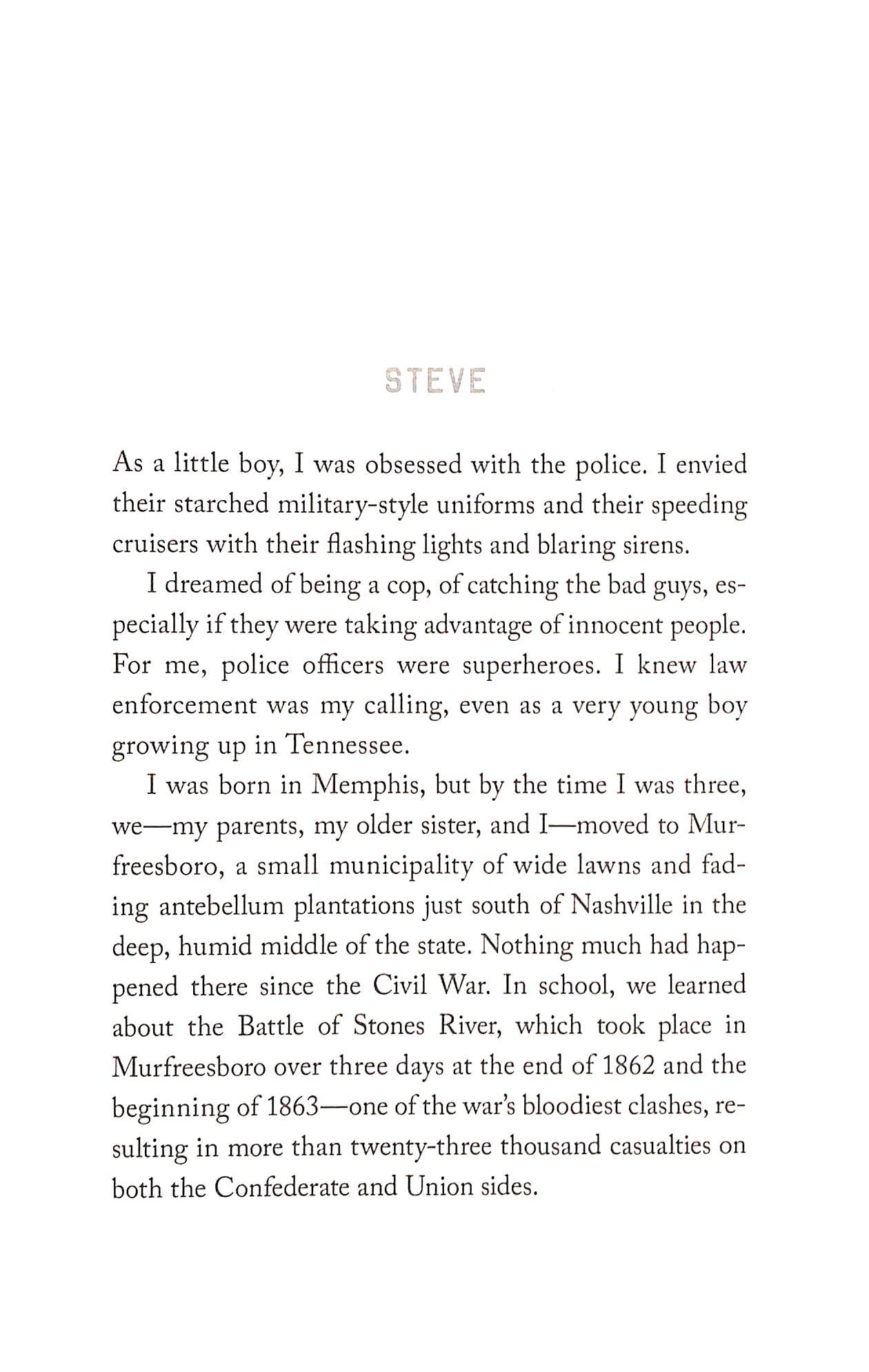 STEVE

As a little boy, I was obsessed with the police. I envied their starched military-style uniforms and their speeding cruisers with their flashing lights and blaring sirens.

I dreamed of being a cop, of catching the bad guys, especially if they were taking advantage of innocent people. For me, police officers were superheroes. I knew law enforcement was my calling, even as a very young boy growing up in Tennessee.

I was born in Memphis, but by the time I was three, we—my parents, my older sister, and I—moved to Murfreesboro, a small municipality of wide lawns and fading antebellum plantations just south of Nashville in the deep, humid middle of the state. Nothing much had happened there since the Civil War. In school, we learned about the Battle of Stones River, which took place in Murfreesboro over three days at the end of 1862 and the beginning of 1863—one of the war's bloodiest clashes, resulting in more than twenty-three thousand casualties on both the Confederate and Union sides.